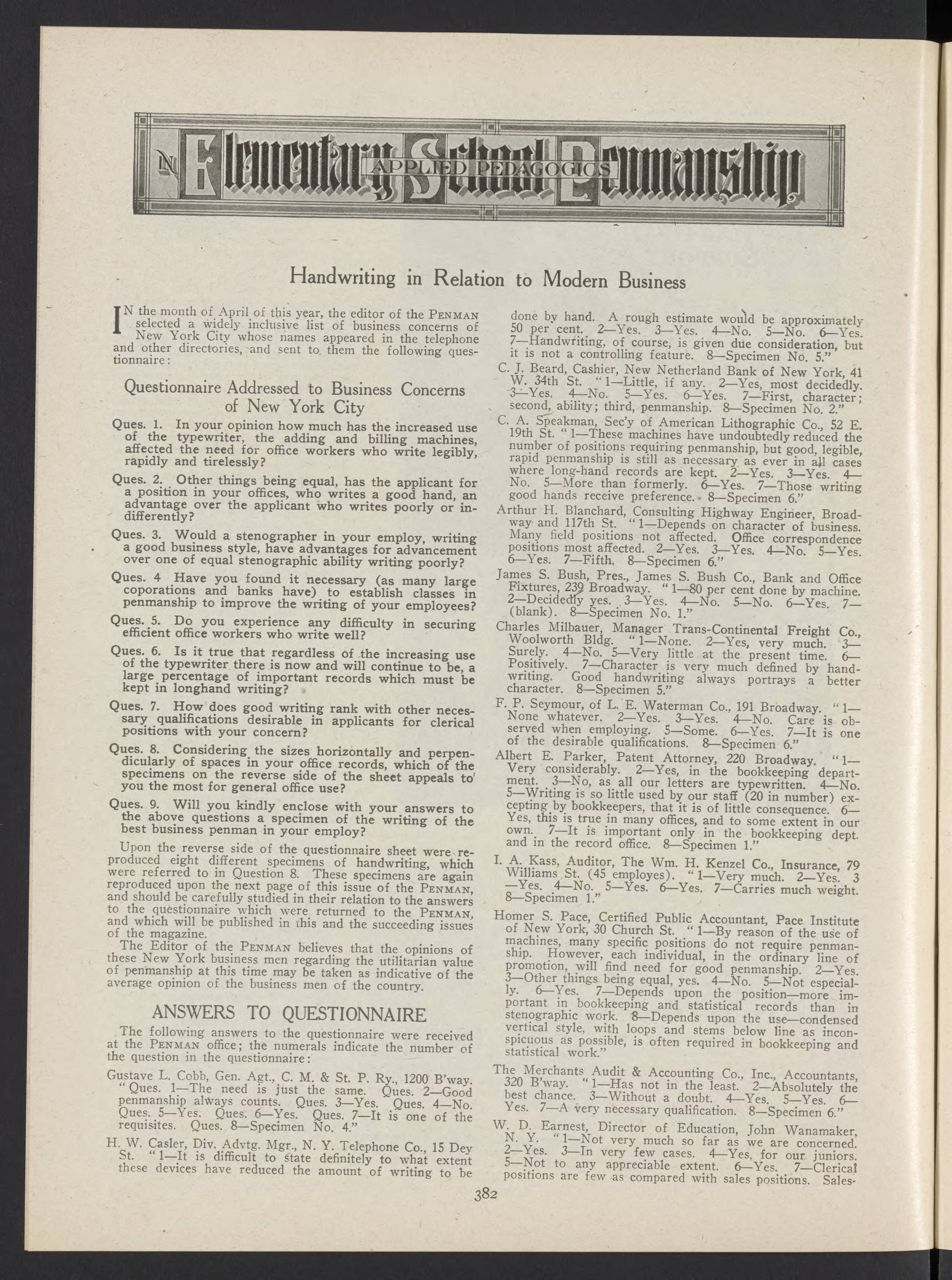 IN Elementary School Penmanship
APPLIED PEDAGOGICS

Handwriting in Relation to Modern Business

IN the month of April of this year, the editor of the PENMAN selected a widely inclusive list of business concerns of New York City whose names appeared in the telephone and other directories, and sent to them the following questionnaire:

Questionnaire Addressed to Business Concerns of New York City

Ques. 1. In your opinion how much has the increased use of the typewriter, the adding and billing machines, affected the need for office workers who write legibly, rapidly and tirelessly?

Ques. 2. Other things being equal, has the applicant for a position in your offices, who writes a good hand, an advantage over the applicant who writes poorly or indifferently?

Ques. 3. Would a stenographer in your employ, writing a good business style, have advantages for advancement over one of equal stenographic ability writing poorly?

Ques. 4 Have you found it necessary (as many large coporations and banks have) to establish classes in penmanship to improve the writing of your employees?

Ques. 5. Do you experience any difficulty in securing efficient office workers who write well?

Ques. 6. Is it true that regardless of the increasing use of the typewriter there is now and will continue to be, a large percentage of important records which must be kept in longhand writing?

Ques. 7. How does good writing rank with other necessary qualifications desirable in applicants for clerical positions with your concern?

Ques. 8. Considering the sizes horizontally and perpendicularly of spaces in your office records, which of the specimens on the reverse side of the sheet appeals to you the most for general office use?

Ques. 9. Will you kindly enclose with your answers to the above questions a specimen of the writing of the best business penman in your employ?

Upon the reverse side of the questionnaire sheet were reproduced eight different specimens of handwriting, which were referred to in Question 8. These specimens are again reproduced upon the next page of this issue of the PENMAN, and should be carefully studied in their relation to the answers to the questionnaire which were returned to the PENMAN, and which will be published in this and the succeeding issues of the magazine.

The Editor of the PENMAN believes that the opinions of these New York business men regarding the utilitarian value of penmanship at this time may be taken as indicative of the average opinion of the business men of the country.

ANSWERS TO QUESTIONNAIRE

The following answers to the questionnaire were received at the PENMAN office; the numerals indicate the number of the question in the questionnaire:

Gustave L. Cobb, Gen. Agt., C. M. & St. P. Ry., 1200 B'way. "Ques. 1—The need is just the same. Ques. 2—Good penmanship always counts. Ques. 3—Yes. Ques. 4—No. Ques. 5—Yes. Ques. 6—Yes. Ques. 7—It is one of the requisites. Ques. 8—Specimen No. 4."

H. W. Casler, Div. Advtg. Mgr., N. Y. Telephone Co., 15 Dey St. "1—It is difficult to state definitely to what extent these devices have reduced the amount of writing to be done by hand. A rough estimate would be approximately 50 per cent. 2—Yes. 3—Yes. 4—No. 5—No. 6—Yes. 7—Handwriting, of course, is given due consideration, but it is not a controlling feature. 8—Specimen No. 5."

C. J. Beard, Cashier, New Netherland Bank of New York, 41 W. 34th St. "1—Little, if any. 2—Yes, most decidedly. 3—Yes. 4—No. 5—Yes. 6—Yes. 7—First, character; second, ability; third, penmanship. 8—Specimen No. 2."

C. A. Speakman, Sec'y of American Lithographic Co., 52 E. 19th St. "1—These machines have undoubtedly reduced the number of positions requiring penmanship, but good, legible, rapid penmanship is still as necessary as ever in all cases where long-hand records are kept. 2—Yes. 3—Yes. 4—No. 5—More than formerly. 6—Yes. 7—Those writing good hands receive preference. 8—Specimen 6."

Arthur H. Blanchard, Consulting Highway Engineer, Broadway and 117th St. "1—Depends on character of business. Many field positions not affected. Office correspondence positions most affected. 2—Yes. 3—Yes. 4—No. 5—Yes. 6—Yes. 7—Fifth. 8—Specimen 6."

James S. Bush, Pres., James S. Bush Co., Bank and Office Fixtures, 239 Broadway. "1—80 per cent done by machine. 2—Decidedly yes. 3—Yes. 4—No. 5—No. 6—Yes. 7—(blank). 8—Specimen No. 1."

Charles Milbauer, Manager Trans-Continental Freight Co., Woolworth Bldg. "1—None. 2—Yes, very much. 3—Surely. 4—No. 5—Very little at the present time. 6—Positively. 7—Character is very much defined by handwriting. Good handwriting always portrays a better character. 8—Specimen 5."

F. P. Seymour, of L. E. Waterman Co., 191 Broadway. "1—None whatever. 2—Yes. 3—Yes. 4—No. Care is observed when employing. 5—Some. 6—Yes. 7—It is one of the desirable qualifications. 8—Specimen 6."

Albert E. Parker, Patent Attorney, 220 Broadway. "1—Very considerably. 2—Yes, in the bookkeeping department. 3—No, as all our letters are typewritten. 4—No. 5—Writing is so little used by our staff (20 in number) excepting by bookkeepers, that it is of little consequence. 6—Yes, this is true in many offices, and to some extent in our own. 7—It is important only in the bookkeeping dept. and in the record office. 8—Specimen 1."

I. A. Kass, Auditor, The Wm. H. Kenzel Co., Insurance, 79 Williams St. (45 employes). "1—Very much. 2—Yes. 3—Yes. 4—No. 5—Yes. 6—Yes. 7—Carries much weight. 8—Specimen 1."

Homer S. Pace, Certified Public Accountant, Pace Institute of New York, 30 Church St. "1—By reason of the use of machines, many specific positions do not require penmanship. However, each individual, in the ordinary line of promotion, will find need for good penmanship. 2—Yes. 3—Other things being equal, yes. 4—No. 5—Not especially. 6—Yes. 7—Depends upon the position—more important in bookkeeping and statistical records than in stenographic work. 8—Depends upon the use—condensed vertical style, with loops and stems below line as inconspicuous as possible, is often required in bookkeeping and statistical work."

The Merchants Audit & Accounting Co., Inc., Accountants, 320 B'way. "1—Has not in the least. 2—Absolutely the best chance. 3—Without a doubt. 4—Yes. 5—Yes. 6—Yes. 7—A very necessary qualification. 8—Specimen 6."

W. D. Earnest, Director of Education, John Wanamaker, N. Y. "1—Not very much so far as we are concerned. 2—Yes. 3—In very few cases. 4—Yes, for our juniors. 5—Not to any appreciable extent. 6—Yes. 7—Clerical positions are few as compared with sales positions. Sales-

382